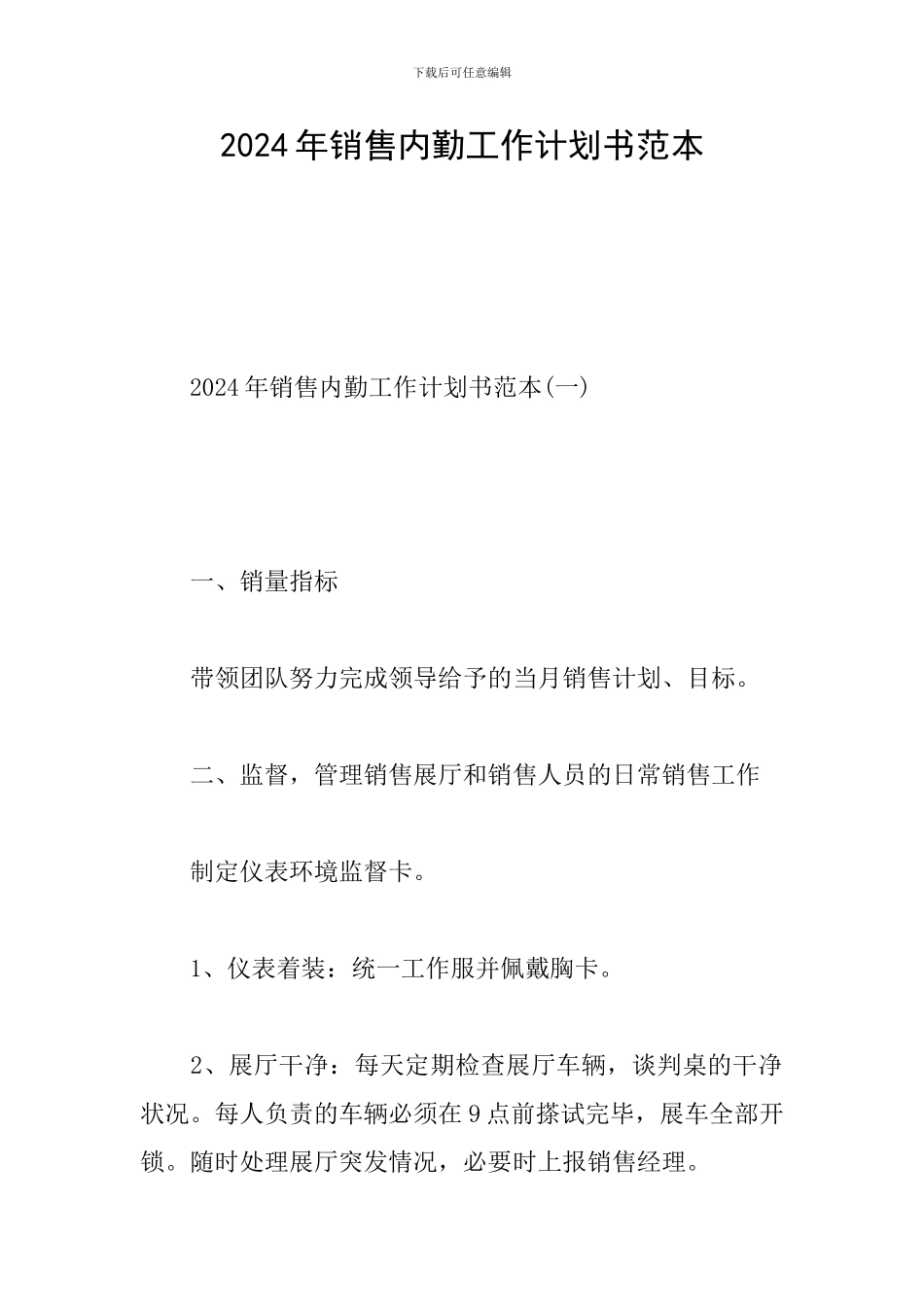 下载后可任意编辑

2024年销售内勤工作计划书范本

2024年销售内勤工作计划书范本(一)

一、销量指标

带领团队努力完成领导给予的当月销售计划、目标。

二、监督，管理销售展厅和销售人员的日常销售工作

制定仪表环境监督卡。

1、仪表着装：统一工作服并佩戴胸卡。

2、展厅干净：每天定期检查展厅车辆，谈判桌的干净状况。每人负责的车辆必须在9点前搽试完毕，展车全部开锁。随时处理展厅突发情况，必要时上报销售经理。